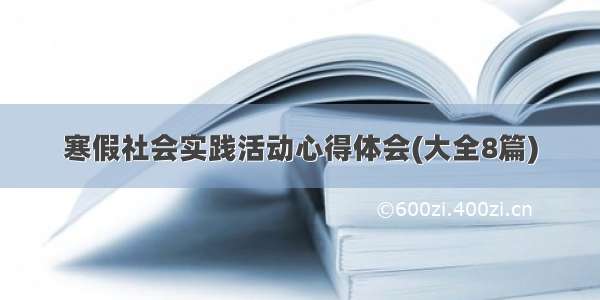 寒假社会实践活动心得体会(大全8篇)

©600zi.400zi.cn